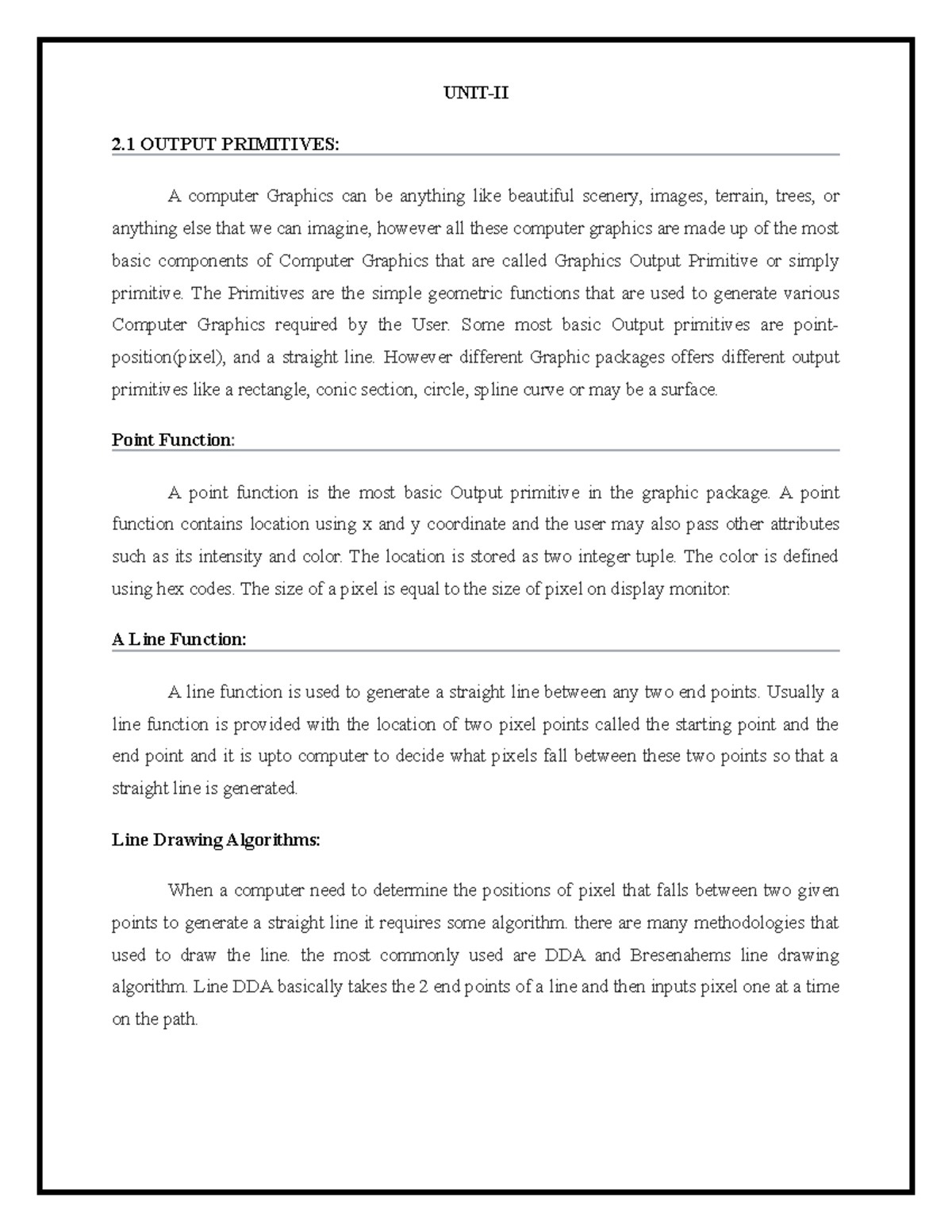 UNIT-II

2.1 OUTPUT PRIMITIVES:

A computer Graphics can be anything like beautiful scenery, images, terrain, trees, or anything else that we can imagine, however all these computer graphics are made up of the most basic components of Computer Graphics that are called Graphics Output Primitive or simply primitive. The Primitives are the simple geometric functions that are used to generate various Computer Graphics required by the User. Some most basic Output primitives are point-position(pixel), and a straight line. However different Graphic packages offers different output primitives like a rectangle, conic section, circle, spline curve or may be a surface.

Point Function:

A point function is the most basic Output primitive in the graphic package. A point function contains location using x and y coordinate and the user may also pass other attributes such as its intensity and color. The location is stored as two integer tuple. The color is defined using hex codes. The size of a pixel is equal to the size of pixel on display monitor.

A Line Function:

A line function is used to generate a straight line between any two end points. Usually a line function is provided with the location of two pixel points called the starting point and the end point and it is upto computer to decide what pixels fall between these two points so that a straight line is generated.

Line Drawing Algorithms:

When a computer need to determine the positions of pixel that falls between two given points to generate a straight line it requires some algorithm. there are many methodologies that used to draw the line. the most commonly used are DDA and Bresenahems line drawing algorithm. Line DDA basically takes the 2 end points of a line and then inputs pixel one at a time on the path.